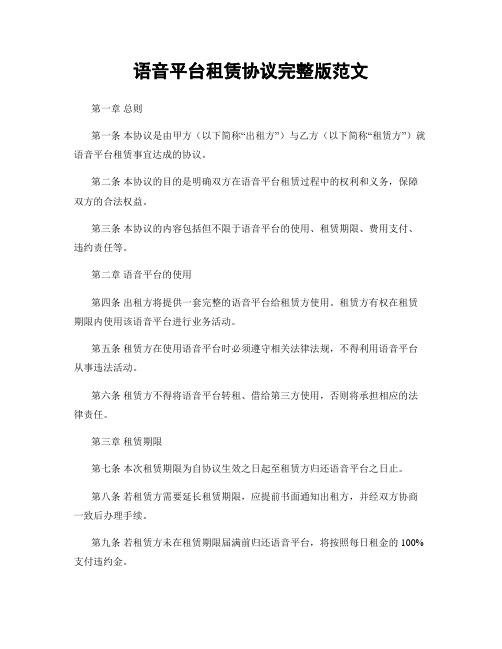 语音平台租赁协议完整版范文

第一章 总则

第一条 本协议是由甲方（以下简称“出租方”）与乙方（以下简称“租赁方”）就语音平台租赁事宜达成的协议。

第二条 本协议的目的是明确双方在语音平台租赁过程中的权利和义务，保障双方的合法权益。

第三条 本协议的内容包括但不限于语音平台的使用、租赁期限、费用支付、违约责任等。

第二章 语音平台的使用

第四条 出租方将提供一套完整的语音平台给租赁方使用。租赁方有权在租赁期限内使用该语音平台进行业务活动。

第五条 租赁方在使用语音平台时必须遵守相关法律法规，不得利用语音平台从事违法活动。

第六条 租赁方不得将语音平台转租、借给第三方使用，否则将承担相应的法律责任。

第三章 租赁期限

第七条 本次租赁期限为自协议生效之日起至租赁方归还语音平台之日止。

第八条 若租赁方需要延长租赁期限，应提前书面通知出租方，并经双方协商一致后办理手续。

第九条 若租赁方未在租赁期限届满前归还语音平台，将按照每日租金的 100% 支付违约金。